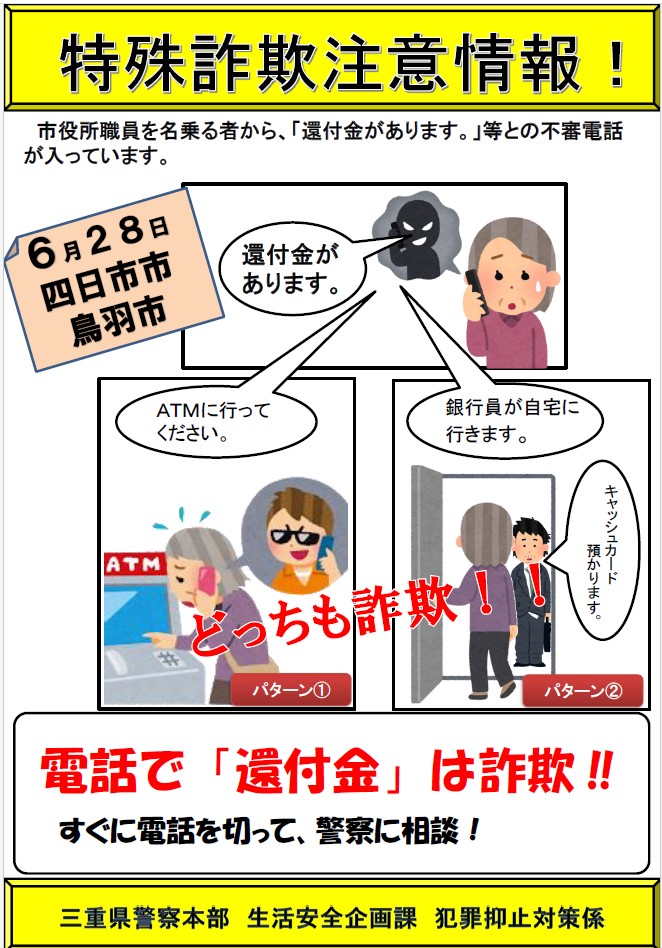 特殊詐欺注意情報！

市役所職員を名乗る者から、「還付金があります。」等との不審電話が入っています。

6月28日
四日市市
鳥羽市

還付金があります。

ATMに行ってください。

銀行員が自宅に行きます。

キャッシュカード預かります。

ATM

どっちも詐欺！

パターン①

パターン②

電話で「還付金」は詐欺!!

すぐに電話を切って、警察に相談！

三重県警察本部　生活安全企画課　犯罪抑止対策係